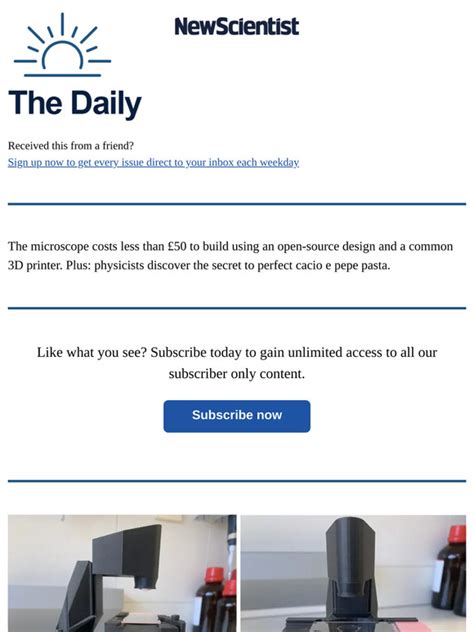 NewScientist

The Daily

Received this from a friend?
Sign up now to get every issue direct to your inbox each weekday

The microscope costs less than £50 to build using an open-source design and a common 3D printer. Plus: physicists discover the secret to perfect cacio e pepe pasta.

Like what you see? Subscribe today to gain unlimited access to all our subscriber only content.

Subscribe now